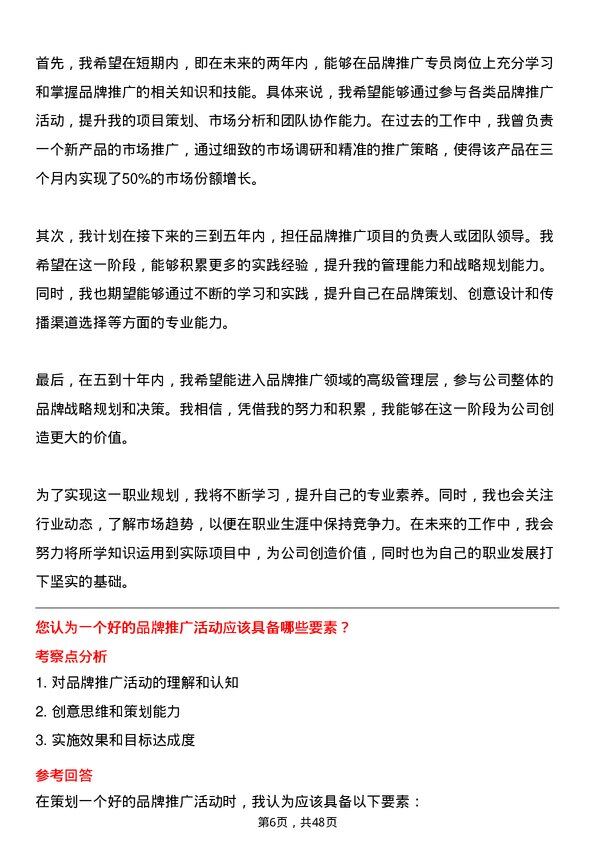 首先，我希望在短期内，即在未来的两年内，能够在品牌推广专员岗位上充分学习和掌握品牌推广的相关知识和技能。具体来说，我希望能够通过参与各类品牌推广活动，提升我的项目策划、市场分析和团队协作能力。在过去的工作中，我曾负责一个新产品的市场推广，通过细致的市场调研和精准的推广策略，使得该产品在三个月内实现了50%的市场份额增长。

其次，我计划在接下来的三到五年内，担任品牌推广项目的负责人或团队领导。我希望在这一阶段，能够积累更多的实践经验，提升我的管理能力和战略规划能力。同时，我也期望能够通过不断的学习和实践，提升自己在品牌策划、创意设计和传播渠道选择等方面的专业能力。

最后，在五到十年内，我希望能进入品牌推广领域的高级管理层，参与公司整体的品牌战略规划和决策。我相信，凭借我的努力和积累，我能够在这一阶段为公司创造更大的价值。

为了实现这一职业规划，我将不断学习，提升自己的专业素养。同时，我也会关注行业动态，了解市场趋势，以便在职业生涯中保持竞争力。在未来的工作中，我会努力将所学知识运用到实际项目中，为公司创造价值，同时也为自己的职业发展打下坚实的基础。

您认为一个好的品牌推广活动应该具备哪些要素？

考察点分析

1. 对品牌推广活动的理解和认知

2. 创意思维和策划能力

3. 实施效果和目标达成度

参考回答

在策划一个好的品牌推广活动时，我认为应该具备以下要素：

第6页，共48页